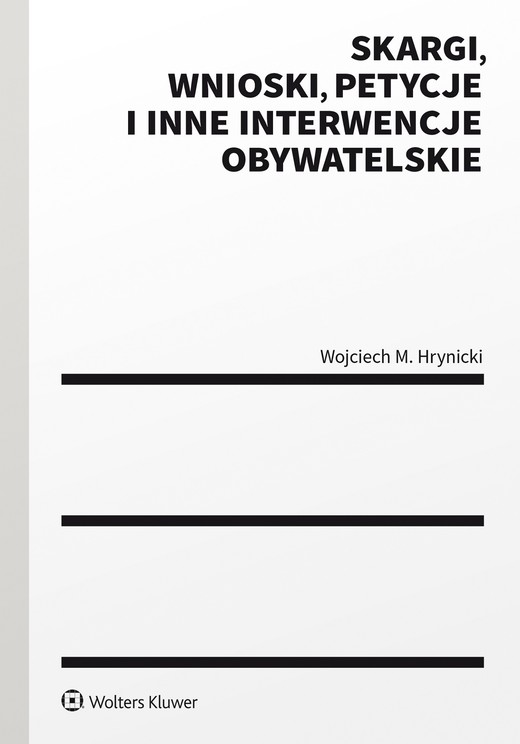 SKARGI,
WNIOSKI, PETYCJE
I INNE INTERWENCJE
OBYWATELSKIE

Wojciech M. Hrynicki

Wolters Kluwer